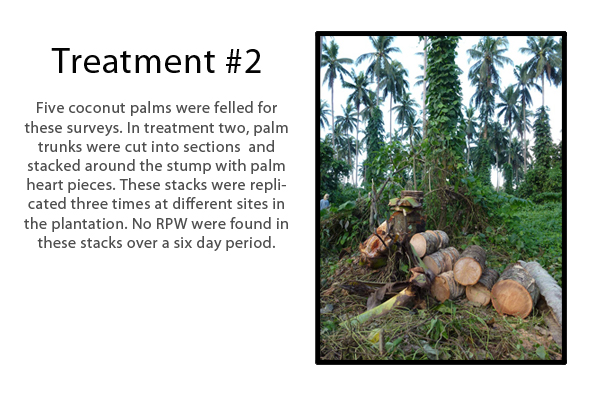 Treatment #2

Five coconut palms were felled for these surveys. In treatment two, palm trunks were cut into sections and stacked around the stump with palm heart pieces. These stacks were replicated three times at different sites in the plantation. No RPW were found in these stacks over a six day period.